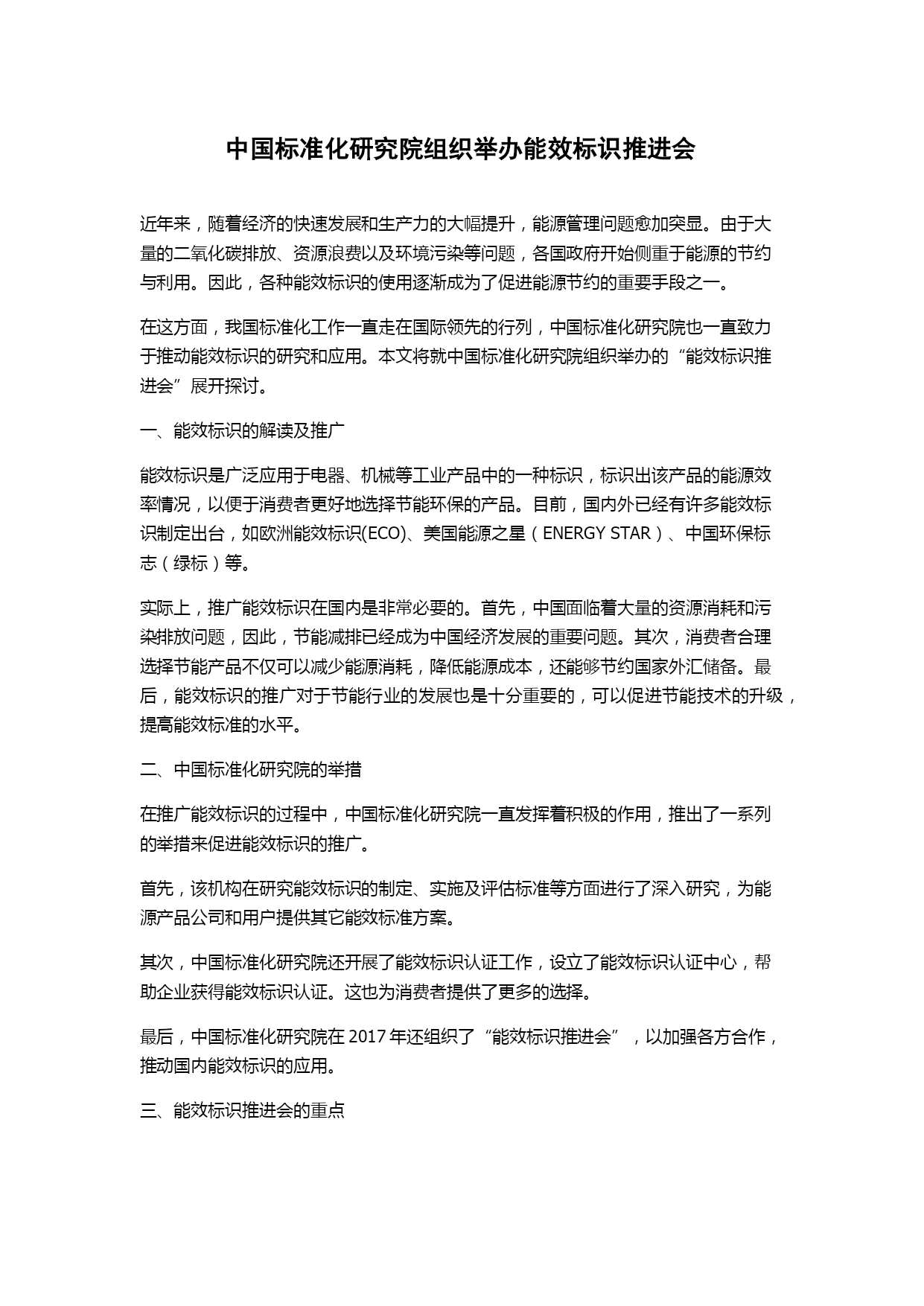 中国标准化研究院组织举办能效标识推进会

近年来，随着经济的快速发展和生产力的大幅提升，能源管理问题愈加突显。由于大量的二氧化碳排放、资源浪费以及环境污染等问题，各国政府开始侧重于能源的节约与利用。因此，各种能效标识的使用逐渐成为了促进能源节约的重要手段之一。

在这方面，我国标准化工作一直走在国际领先的行列，中国标准化研究院也一直致力于推动能效标识的研究和应用。本文将就中国标准化研究院组织举办的“能效标识推进会”展开探讨。

一、能效标识的解读及推广

能效标识是广泛应用于电器、机械等工业产品中的一种标识，标识出该产品的能源效率情况，以便于消费者更好地选择节能环保的产品。目前，国内外已经有许多能效标识制定出台，如欧洲能效标识(ECO)、美国能源之星（ENERGY STAR）、中国环保标志（绿标）等。

实际上，推广能效标识在国内是非常必要的。首先，中国面临着大量的资源消耗和污染排放问题，因此，节能减排已经成为中国经济发展的重要问题。其次，消费者合理选择节能产品不仅可以减少能源消耗，降低能源成本，还能够节约国家外汇储备。最后，能效标识的推广对于节能行业的发展也是十分重要的，可以促进节能技术的升级，提高能效标准的水平。

二、中国标准化研究院的举措

在推广能效标识的过程中，中国标准化研究院一直发挥着积极的作用，推出了一系列的举措来促进能效标识的推广。

首先，该机构在研究能效标识的制定、实施及评估标准等方面进行了深入研究，为能源产品公司和用户提供其它能效标准方案。

其次，中国标准化研究院还开展了能效标识认证工作，设立了能效标识认证中心，帮助企业获得能效标识认证。这也为消费者提供了更多的选择。

最后，中国标准化研究院在 2017 年还组织了“能效标识推进会”，以加强各方合作，推动国内能效标识的应用。

三、能效标识推进会的重点